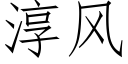 淳风